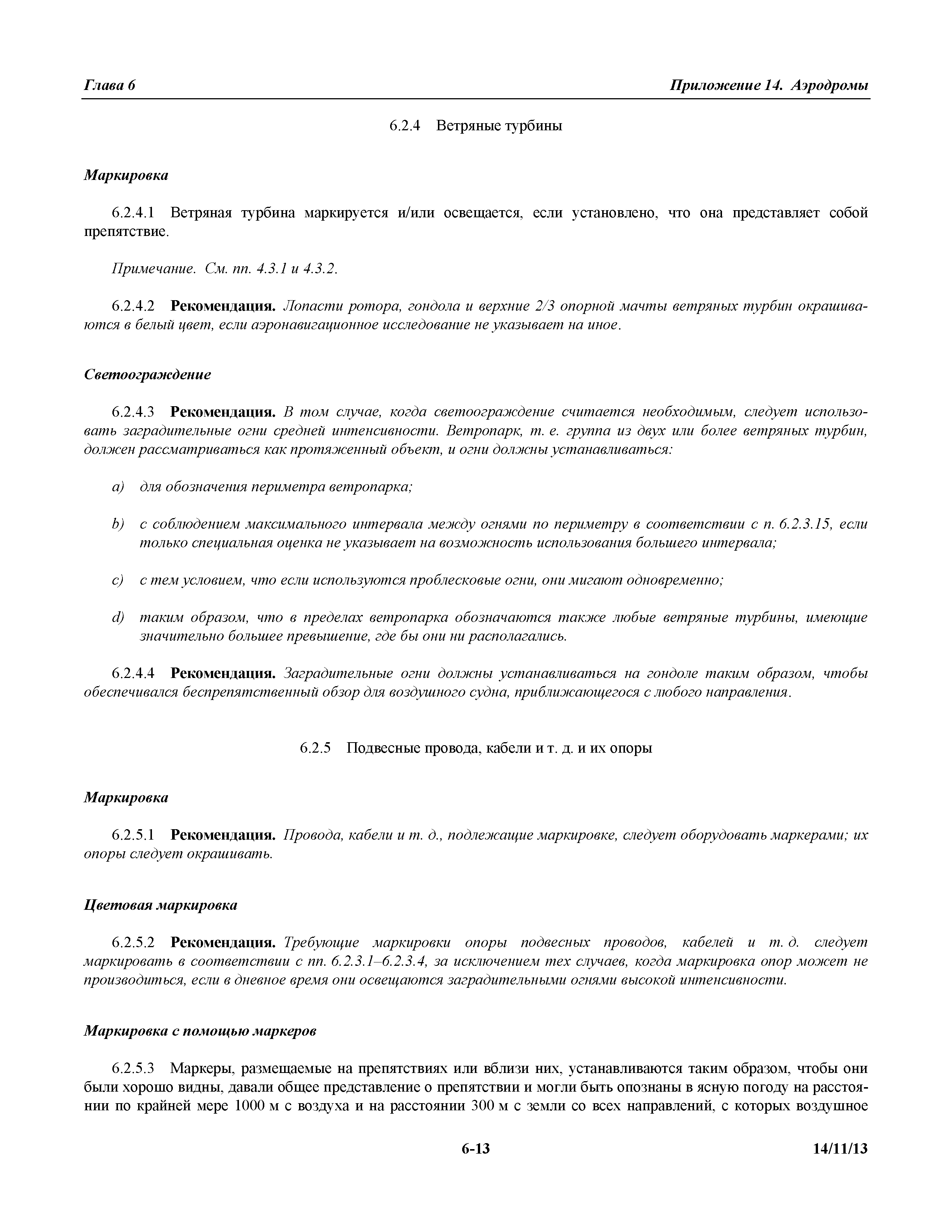 Глава 6

Приложение 14. Аэродромы

6.2.4 Ветряные турбины

Маркировка

6.2.4.1 Ветряная турбина маркируется и/или освещается, если установлено, что она представляет собой препятствие.

Примечание. См. пп. 4.3.1 и 4.3.2.

6.2.4.2 Рекомендация. Лопасти ротора, гондола и верхние 2/3 опорной мачты ветряных турбин окрашиваются в белый цвет, если аэронавигационное исследование не указывает на иное.

Светоограждение

6.2.4.3 Рекомендация. В том случае, когда светоограждение считается необходимым, следует использовать заградительные огни средней интенсивности. Ветропарк, т. е. группа из двух или более ветряных турбин, должен рассматриваться как протяженный объект, и огни должны устанавливаться:

a) для обозначения периметра ветропарка;

b) с соблюдением максимального интервала между огнями по периметру в соответствии с п. 6.2.3.15, если только специальная оценка не указывает на возможность использования большего интервала;

c) с тем условием, что если используются проблесковые огни, они мигают одновременно;

d) таким образом, что в пределах ветропарка обозначаются также любые ветряные турбины, имеющие значительно большее превышение, где бы они ни располагались.

6.2.4.4 Рекомендация. Заградительные огни должны устанавливаться на гондоле таким образом, чтобы обеспечивался беспрепятственный обзор для воздушного судна, приближающегося с любого направления.

6.2.5 Подвесные провода, кабели и т. д. и их опоры

Маркировка

6.2.5.1 Рекомендация. Провода, кабели и т. д., подлежащие маркировке, следует оборудовать маркерами; их опоры следует окрашивать.

Цветовая маркировка

6.2.5.2 Рекомендация. Требующие маркировки опоры подвесных проводов, кабелей и т. д. следует маркировать в соответствии с пп. 6.2.3.1–6.2.3.4, за исключением тех случаев, когда маркировка опор может не производиться, если в дневное время они освещаются заградительными огнями высокой интенсивности.

Маркировка с помощью маркеров

6.2.5.3 Маркеры, размещаемые на препятствиях или вблизи них, устанавливаются таким образом, чтобы они были хорошо видны, давали общее представление о препятствии и могли быть опознаны в ясную погоду на расстоянии по крайней мере 1000 м с воздуха и на расстоянии 300 м с земли со всех направлений, с которых воздушное

6-13

14/11/13